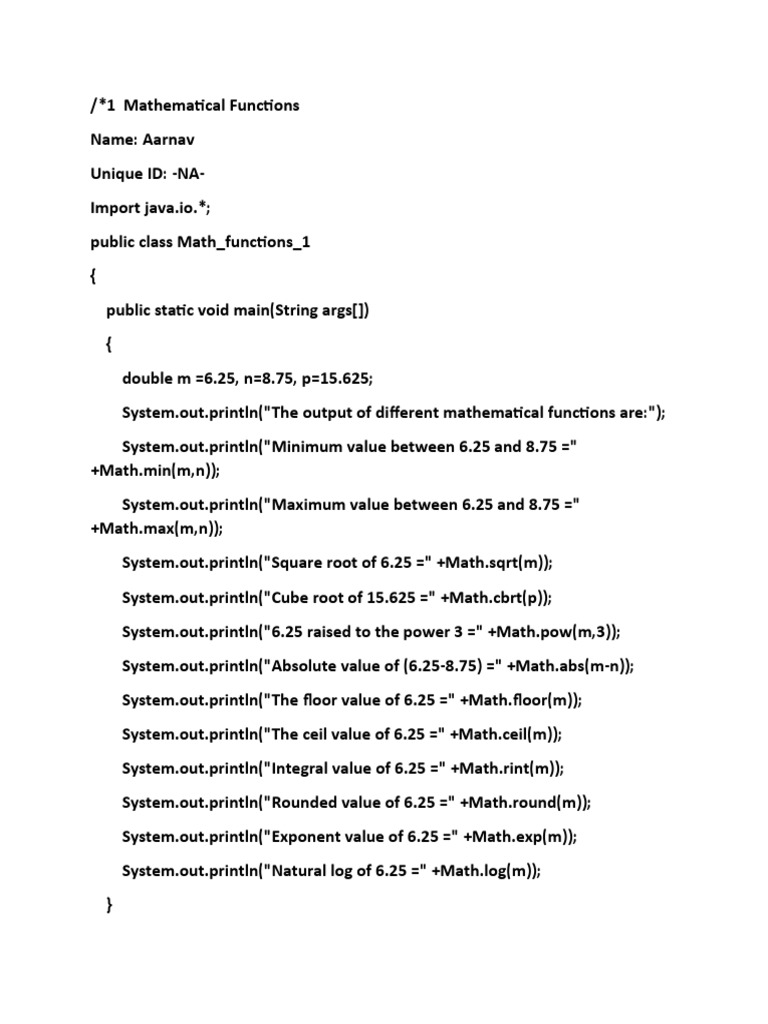 /*1 Mathematical Functions

Name: Aarnav

Unique ID: -NA-

Import java.io.*;

public class Math_functions_1

{

public static void main(String args[])

{

double m =6.25, n=8.75, p=15.625;

System.out.println("The output of different mathematical functions are:");

System.out.println("Minimum value between 6.25 and 8.75 =" +Math.min(m,n));

System.out.println("Maximum value between 6.25 and 8.75 =" +Math.max(m,n));

System.out.println("Square root of 6.25 =" +Math.sqrt(m));

System.out.println("Cube root of 15.625 =" +Math.cbrt(p));

System.out.println("6.25 raised to the power 3 =" +Math.pow(m,3));

System.out.println("Absolute value of (6.25-8.75) =" +Math.abs(m-n));

System.out.println("The floor value of 6.25 =" +Math.floor(m));

System.out.println("The ceil value of 6.25 =" +Math.ceil(m));

System.out.println("Integral value of 6.25 =" +Math.rint(m));

System.out.println("Rounded value of 6.25 =" +Math.round(m));

System.out.println("Exponent value of 6.25 =" +Math.exp(m));

System.out.println("Natural log of 6.25 =" +Math.log(m));

}